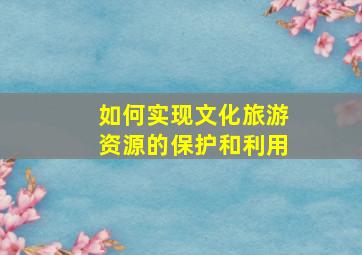 如何实现文化旅游资源的保护和利用